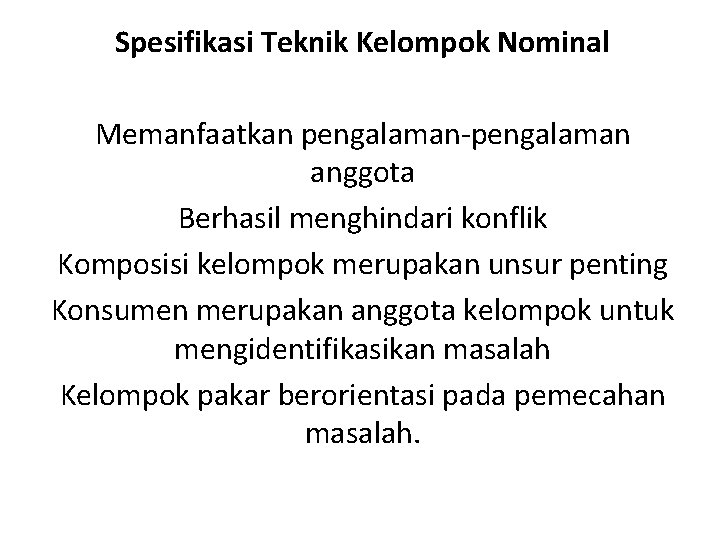 Spesifikasi Teknik Kelompok Nominal

Memanfaatkan pengalaman-pengalaman anggota

Berhasil menghindari konflik

Komposisi kelompok merupakan unsur penting

Konsumen merupakan anggota kelompok untuk mengidentifikasikan masalah

Kelompok pakar berorientasi pada pemecahan masalah.